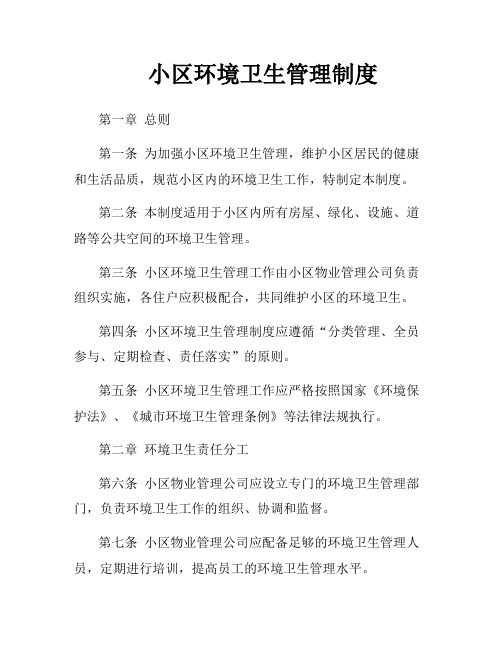 小区环境卫生管理制度

第一章 总则

第一条 为加强小区环境卫生管理，维护小区居民的健康和生活品质，规范小区内的环境卫生工作，特制定本制度。

第二条 本制度适用于小区内所有房屋、绿化、设施、道路等公共空间的环境卫生管理。

第三条 小区环境卫生管理工作由小区物业管理公司负责组织实施，各住户应积极配合，共同维护小区的环境卫生。

第四条 小区环境卫生管理制度应遵循“分类管理、全员参与、定期检查、责任落实”的原则。

第五条 小区环境卫生管理工作应严格按照国家《环境保护法》、《城市环境卫生管理条例》等法律法规执行。

第二章 环境卫生责任分工

第六条 小区物业管理公司应设立专门的环境卫生管理部门，负责环境卫生工作的组织、协调和监督。

第七条 小区物业管理公司应配备足够的环境卫生管理人员，定期进行培训，提高员工的环境卫生管理水平。